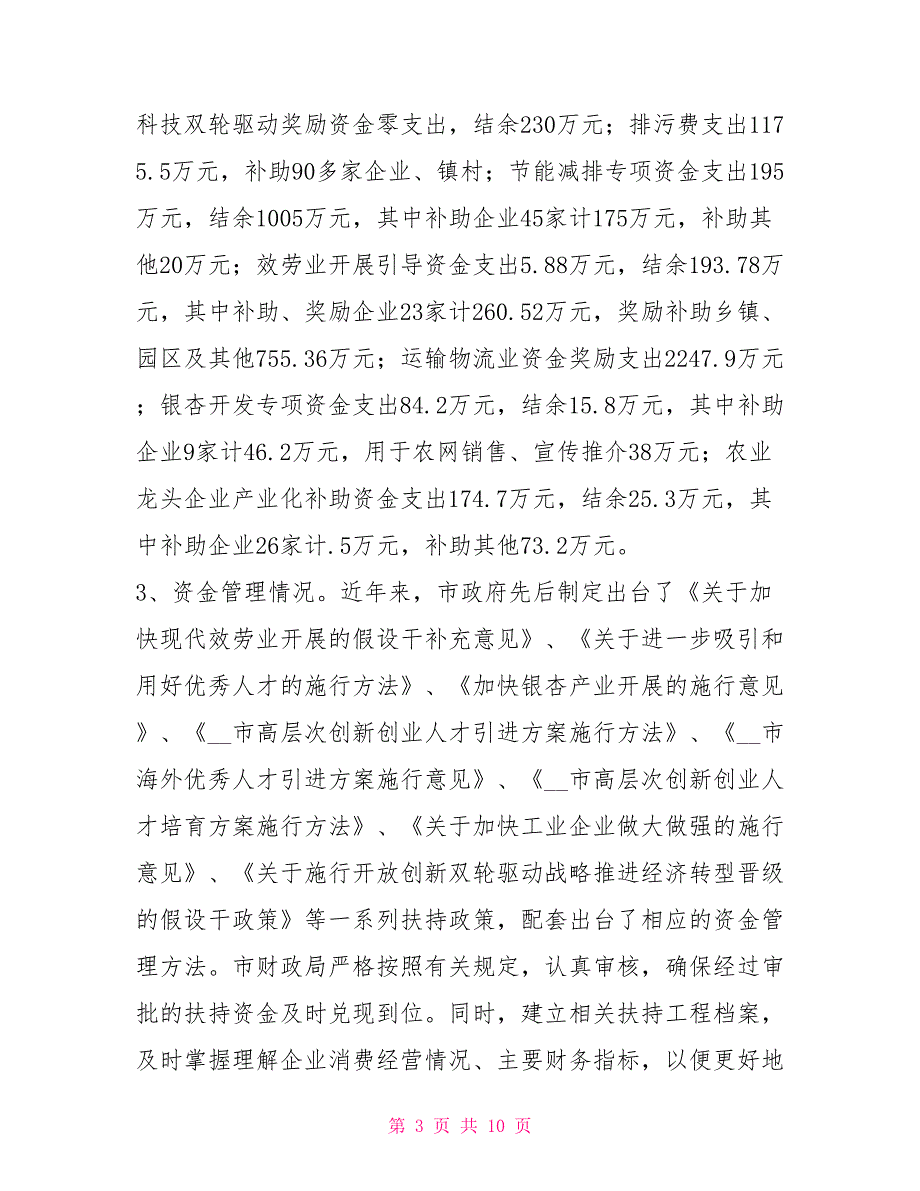 科技双轮驱动奖励资金零支出，结余230万元；排污费支出1175.5万元，补助90多家企业、镇村；节能减排专项资金支出195万元，结余1005万元，其中补助企业45家计175万元，补助其他20万元；效劳业开展引导资金支出5.88万元，结余193.78万元，其中补助、奖励企业23家计260.52万元，奖励补助乡镇、园区及其他755.36万元；运输物流业资金奖励支出2247.9万元；银杏开发专项资金支出84.2万元，结余15.8万元，其中补助企业9家计46.2万元，用于农网销售、宣传推介38万元；农业龙头企业产业化补助资金支出174.7万元，结余25.3万元，其中补助企业26家计.5万元，补助其他73.2万元。

3、资金管理情况。近年来，市政府先后制定出台了《关于加快现代效劳业开展的假设干补充意见》、《关于进一步吸引和用好优秀人才的施行方法》、《加快银杏产业开展的施行意见》、《__市高层次创新创业人才引进方案施行方法》、《__市海外优秀人才引进方案施行意见》、《__市高层次创新创业人才培育方案施行方法》、《关于加快工业企业做大做强的施行意见》、《关于施行开放创新双轮驱动战略推进经济转型晋级的假设干政策》等一系列扶持政策，配套出台了相应的资金管理方法。市财政局严格按照有关规定，认真审核，确保经过审批的扶持资金及时兑现到位。同时，建立相关扶持工程档案，及时掌握理解企业消费经营情况、主要财务指标，以便更好地

第 3 页 共 10 页